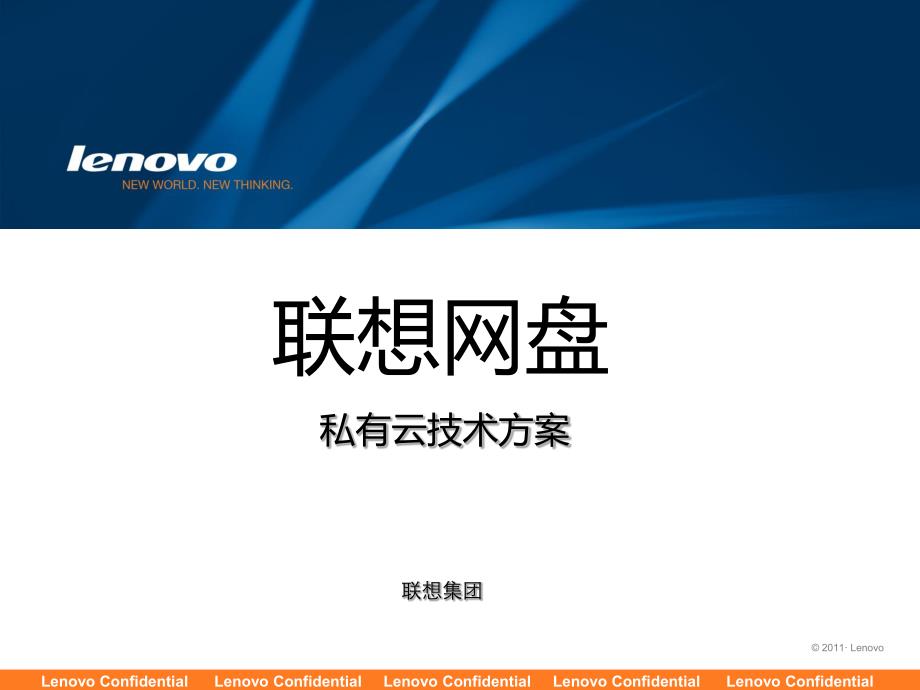 lenovo
NEW WORLD. NEW THINKING.

联想网盘

私有云技术方案

联想集团

© 2011· Lenovo

Lenovo Confidential Lenovo Confidential Lenovo Confidential Lenovo Confidential Lenovo Confidential